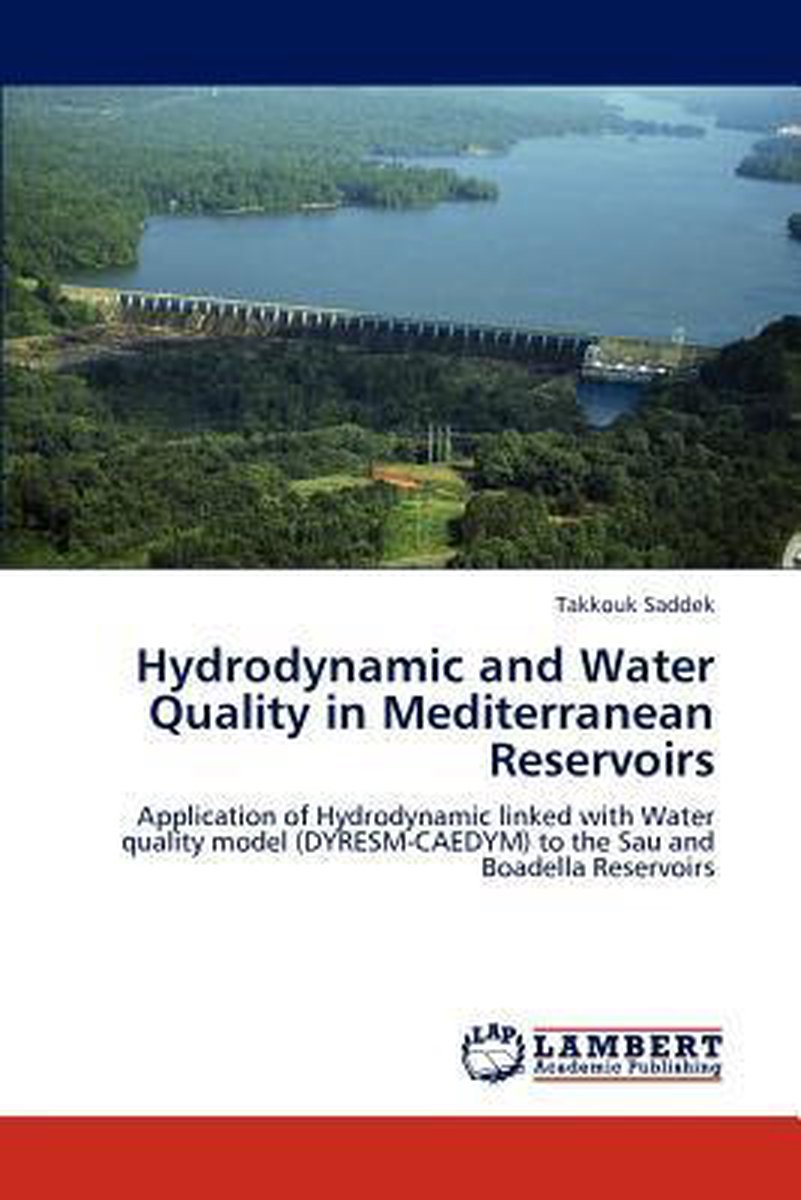 Takkouk Saddek

Hydrodynamic and Water Quality in Mediterranean Reservoirs

Application of Hydrodynamic linked with Water quality model (DYRESM-CAEDYM) to the Sau and Boadella Reservoirs

LAP LAMBERT Academic Publishing